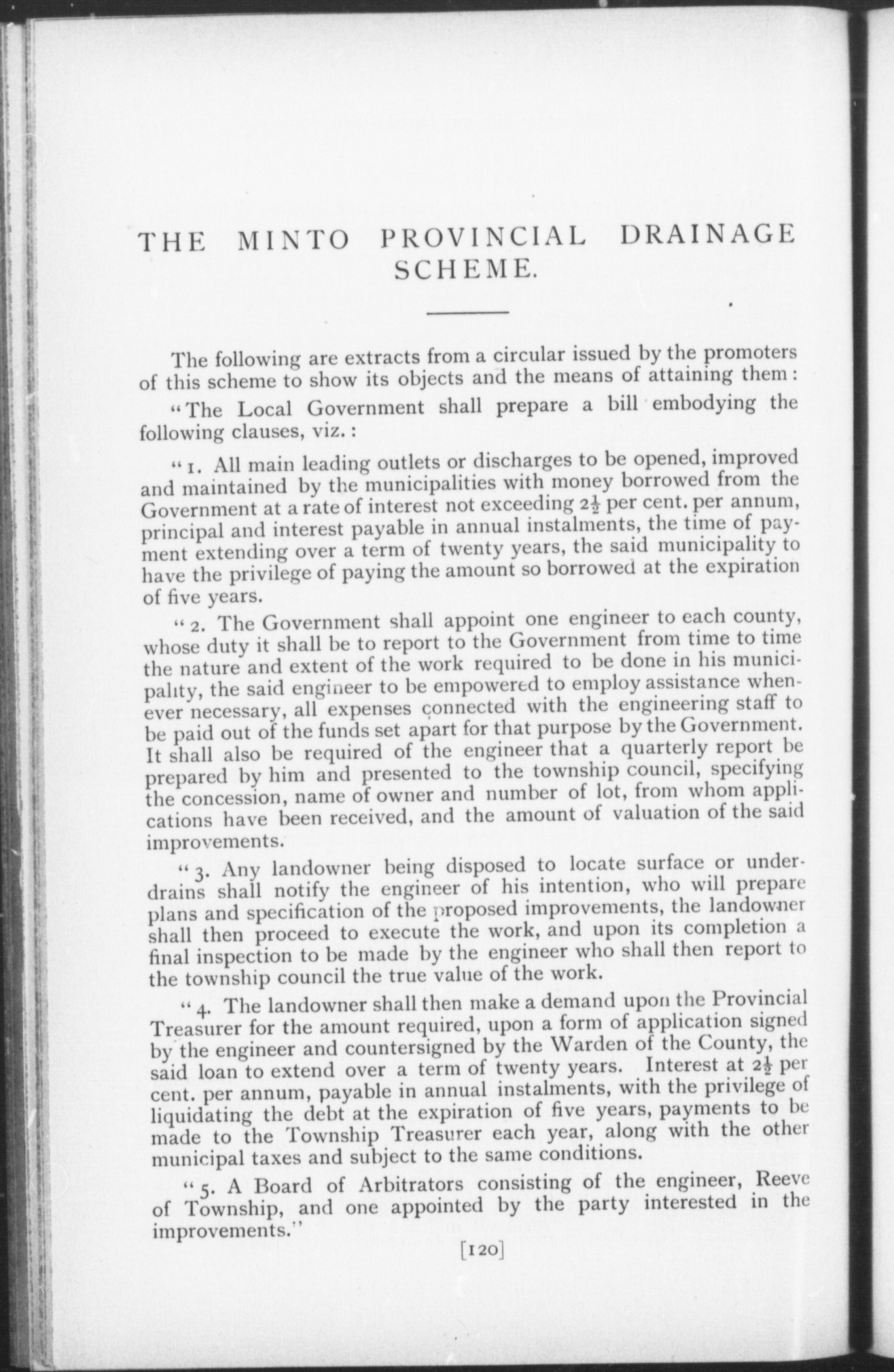 THE MINTO PROVINCIAL DRAINAGE SCHEME.

The following are extracts from a circular issued by the promoters of this scheme to show its objects and the means of attaining them:

"The Local Government shall prepare a bill embodying the following clauses, viz.:

"1. All main leading outlets or discharges to be opened, improved and maintained by the municipalities with money borrowed from the Government at a rate of interest not exceeding $2\frac{1}{2}$ per cent. per annum, principal and interest payable in annual instalments, the time of payment extending over a term of twenty years, the said municipality to have the privilege of paying the amount so borrowed at the expiration of five years.

"2. The Government shall appoint one engineer to each county, whose duty it shall be to report to the Government from time to time the nature and extent of the work required to be done in his municipality, the said engineer to be empowered to employ assistance whenever necessary, all expenses connected with the engineering staff to be paid out of the funds set apart for that purpose by the Government. It shall also be required of the engineer that a quarterly report be prepared by him and presented to the township council, specifying the concession, name of owner and number of lot, from whom applications have been received, and the amount of valuation of the said improvements.

"3. Any landowner being disposed to locate surface or underdrains shall notify the engineer of his intention, who will prepare plans and specification of the proposed improvements, the landowner shall then proceed to execute the work, and upon its completion a final inspection to be made by the engineer who shall then report to the township council the true value of the work.

"4. The landowner shall then make a demand upon the Provincial Treasurer for the amount required, upon a form of application signed by the engineer and countersigned by the Warden of the County, the said loan to extend over a term of twenty years. Interest at $2\frac{1}{2}$ per cent. per annum, payable in annual instalments, with the privilege of liquidating the debt at the expiration of five years, payments to be made to the Township Treasurer each year, along with the other municipal taxes and subject to the same conditions.

"5. A Board of Arbitrators consisting of the engineer, Reeve of Township, and one appointed by the party interested in the improvements."

[120]